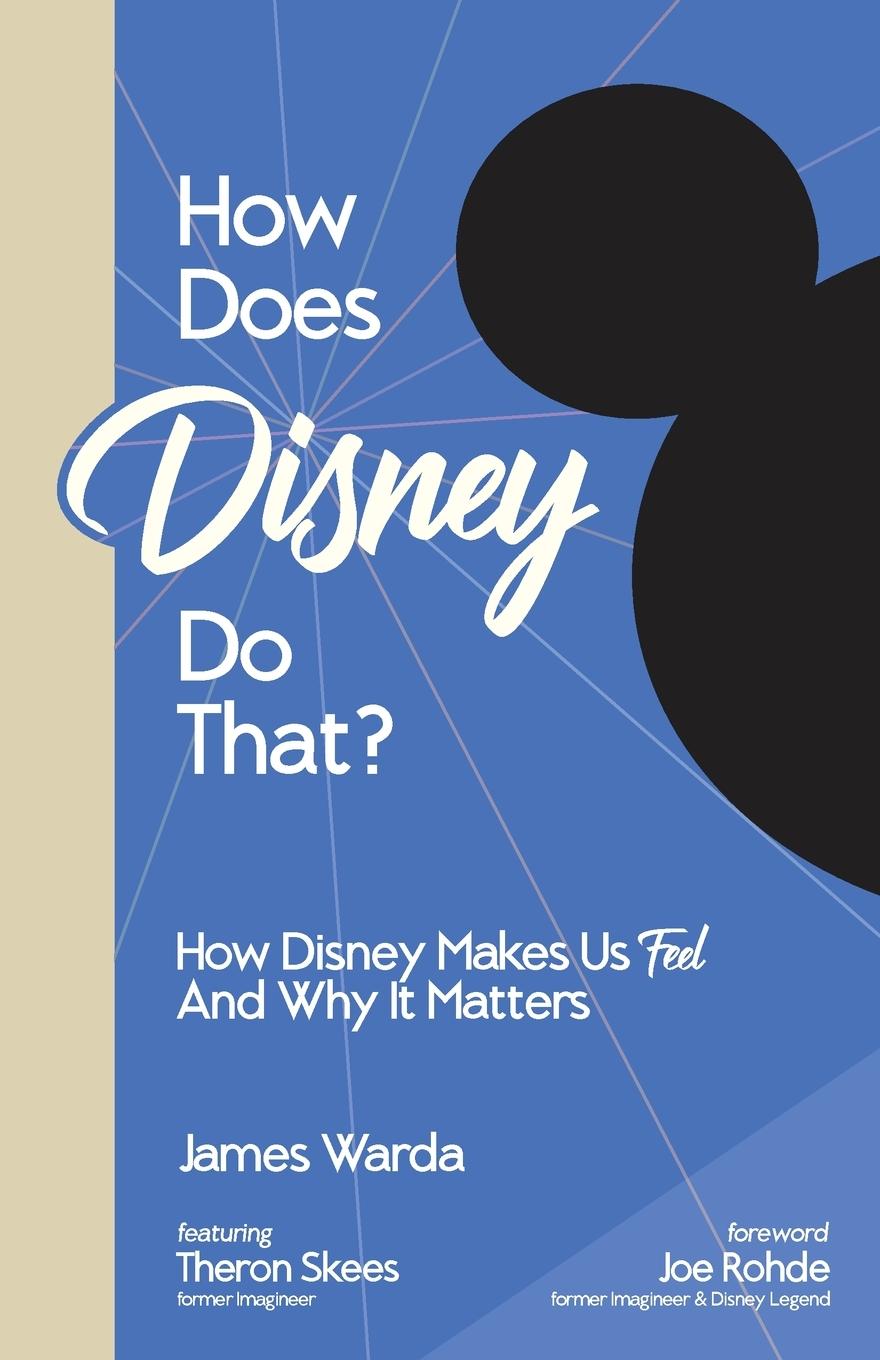 How Does Disney Do That?

How Disney Makes Us Feel And Why It Matters

James Warda

featuring
Theron Skees
former Imagineer

foreword
Joe Rohde
former Imagineer & Disney Legend